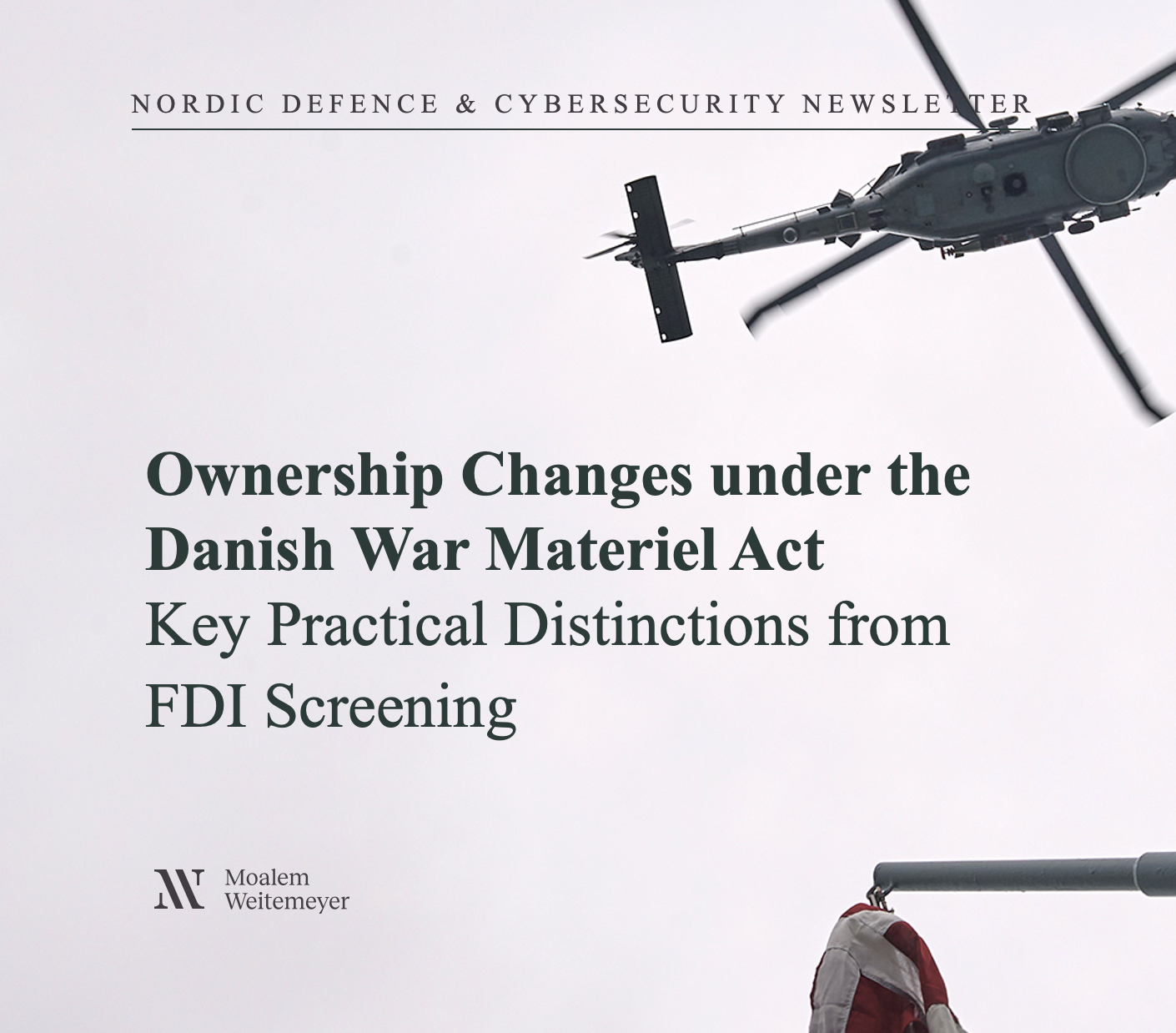 NORDIC DEFENCE & CYBERSECURITY NEWSLETTER

Ownership Changes under the Danish War Materiel Act
Key Practical Distinctions from FDI Screening

Moalem
Weitemeyer